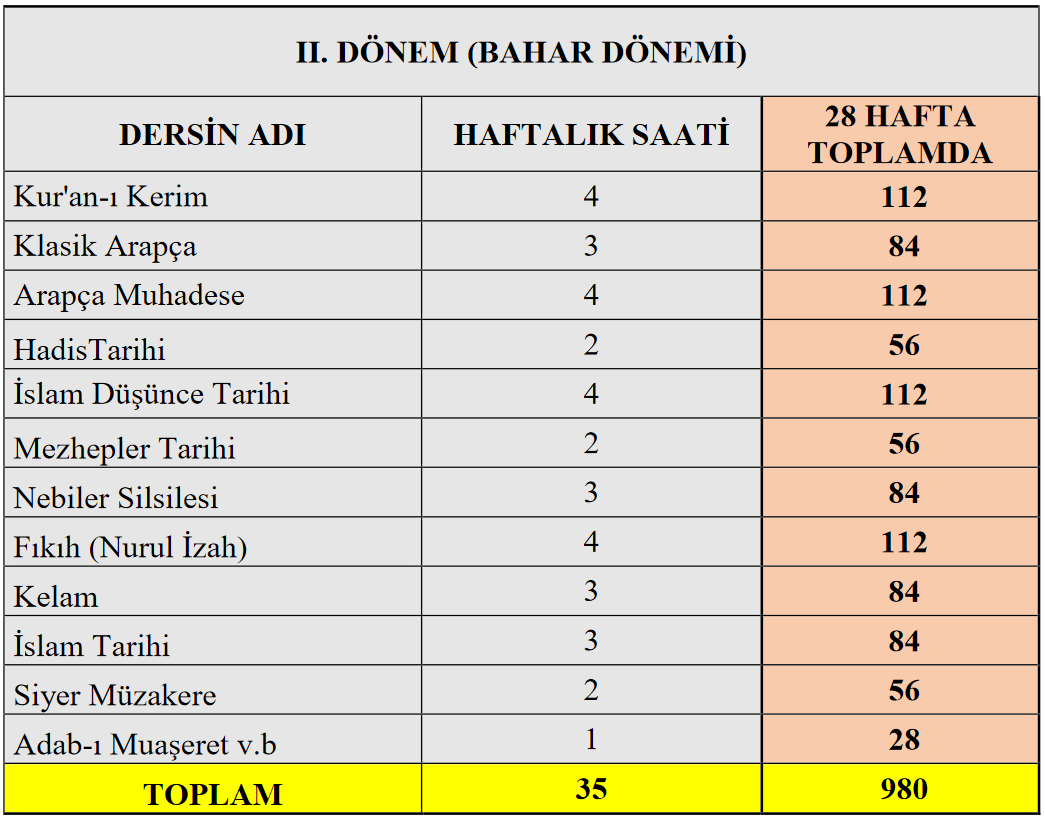 II. DÖNEM (BAHAR DÖNEMİ)

| DERSİN ADI | HAFTALIK SAATİ | 28 HAFTA TOPLAMDA |
|---|---|---|
| Kur'an-ı Kerim | 4 | 112 |
| Klasik Arapça | 3 | 84 |
| Arapça Muhadese | 4 | 112 |
| HadisTarihi | 2 | 56 |
| İslam Düşünce Tarihi | 4 | 112 |
| Mezhepler Tarihi | 2 | 56 |
| Nebiler Silsilesi | 3 | 84 |
| Fıkıh (Nurul İzah) | 4 | 112 |
| Kelam | 3 | 84 |
| İslam Tarihi | 3 | 84 |
| Siyer Müzakere | 2 | 56 |
| Adab-ı Muaşeret v.b | 1 | 28 |
| TOPLAM | 35 | 980 |